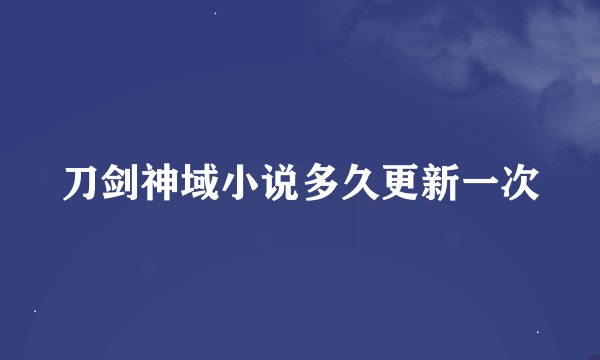 刀剑神域小说多久更新一次